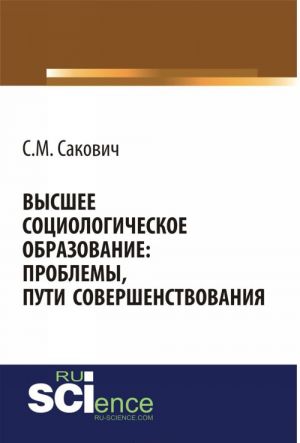 С.М. Сакович

ВЫСШЕЕ СОЦИОЛОГИЧЕСКОЕ ОБРАЗОВАНИЕ: ПРОБЛЕМЫ, ПУТИ СОВЕРШЕНСТВОВАНИЯ

RU
SCIence
RU-SCIENCE.COM